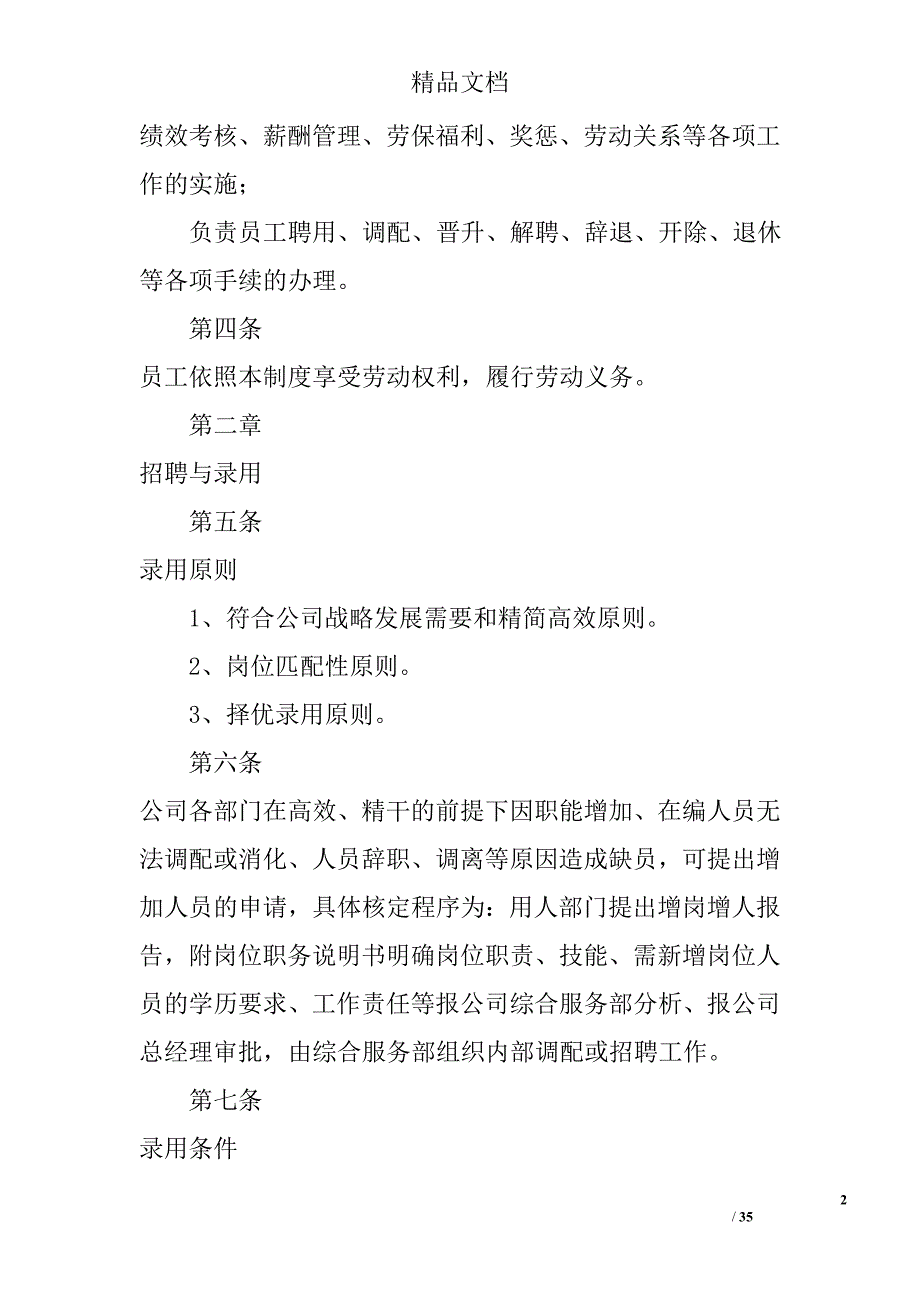 精品文档

绩效考核、薪酬管理、劳保福利、奖惩、劳动关系等各项工作的实施；

负责员工聘用、调配、晋升、解聘、辞退、开除、退休等各项手续的办理。

第四条

员工依照本制度享受劳动权利，履行劳动义务。

第二章

招聘与录用

第五条

录用原则

1、符合公司战略发展需要和精简高效原则。

2、岗位匹配性原则。

3、择优录用原则。

第六条

公司各部门在高效、精干的前提下因职能增加、在编人员无法调配或消化、人员辞职、调离等原因造成缺员，可提出增加人员的申请，具体核定程序为：用人部门提出增岗增人报告，附岗位职务说明书明确岗位职责、技能、需新增岗位人员的学历要求、工作责任等报公司综合服务部分析、报公司总经理审批，由综合服务部组织内部调配或招聘工作。

第七条

录用条件

2

/ 35